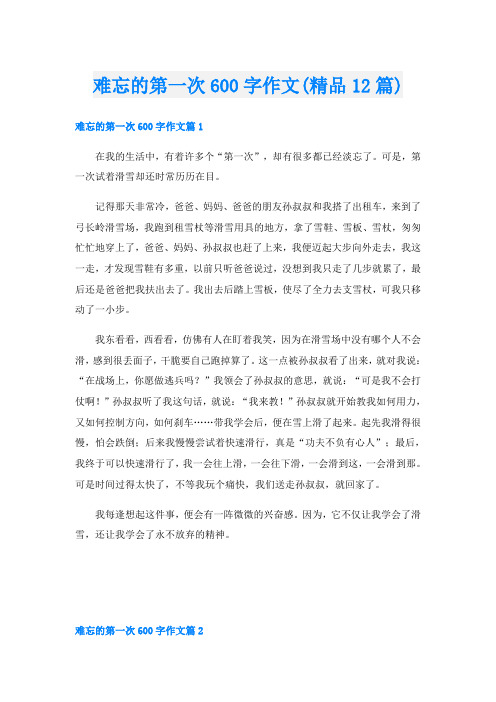 难忘的第一次 600 字作文(精品 12 篇)

难忘的第一次 600 字作文篇 1

在我的生活中，有着许多个“第一次”，却有很多都已经淡忘了。可是，第一次试着滑雪却还时常历历在目。

记得那天非常冷，爸爸、妈妈、爸爸的朋友孙叔叔和我搭了出租车，来到了弓长岭滑雪场，我跑到租雪杖等滑雪用具的地方，拿了雪鞋、雪板、雪杖，匆匆忙忙地穿上了，爸爸、妈妈、孙叔叔也赶了上来，我便迈起大步向外走去，我这一走，才发现雪鞋有多重，以前只听爸爸说过，没想到我只走了几步就累了，最后还是爸爸把我扶出去了。我出去后踏上雪板，使尽了全力去支雪杖，可我只移动了一小步。

我东看看，西看看，仿佛有人在盯着我笑，因为在滑雪场中没有哪个人不会滑，感到很丢面子，干脆要自己跑掉算了。这一点被孙叔叔看了出来，就对我说：“在战场上，你愿做逃兵吗？”我领会了孙叔叔的意思，就说：“可是我不会打仗啊！”孙叔叔听了我这句话，就说：“我来教！”孙叔叔就开始教我如何用力，又如何控制方向，如何刹车……带我学会后，便在雪上滑了起来。起先我滑得很慢，怕会跌倒；后来我慢慢尝试着快速滑行，真是“功夫不负有心人”；最后，我终于可以快速滑行了，我一会往上滑，一会往下滑，一会滑到这，一会滑到那。可是时间过得太快了，不等我玩个痛快，我们送走孙叔叔，就回家了。

我每逢想起这件事，便会有一阵微微的兴奋感。因为，它不仅让我学会了滑雪，还让我学会了永不放弃的精神。

难忘的第一次 600 字作文篇 2